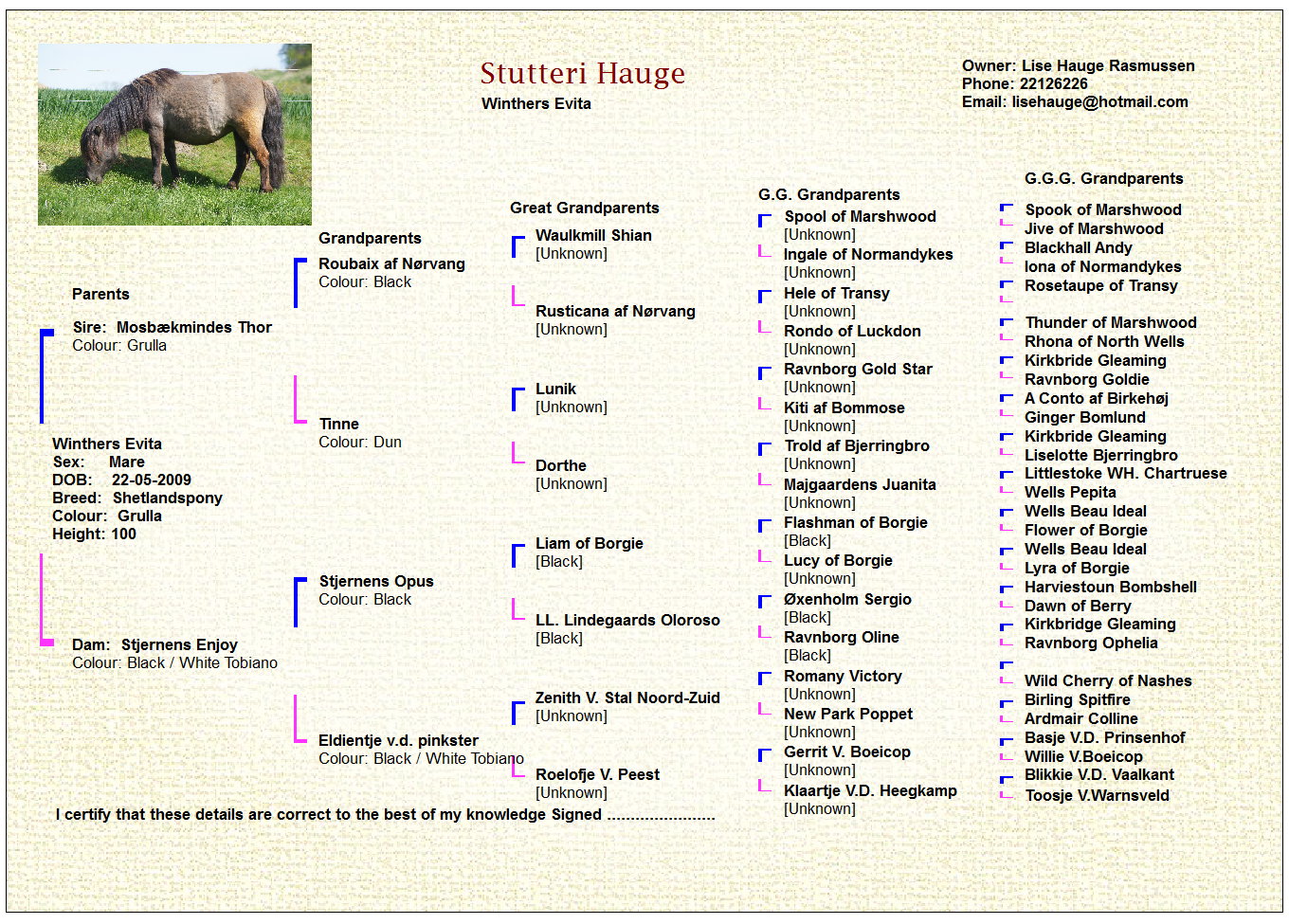 Stutteri Hauge
Winthers Evita

Owner: Lise Hauge Rasmussen
Phone: 22126226
Email: lisehauge@hotmail.com

Parents

Sire: Mosbækmindes Thor
Colour: Grulla

Winthers Evita
Sex: Mare
DOB: 22-05-2009
Breed: Shetlandspony
Colour: Grulla
Height: 100

Dam: Stjernens Enjoy
Colour: Black / White Tobiano

Grandparents

Roubaix af Nørvang
Colour: Black

Tinne
Colour: Dun

Stjernens Opus
Colour: Black

Eldientje v.d. pinkster
Colour: Black / White Tobiano

Great Grandparents

Waulkmill Shian
[Unknown]

Rusticana af Nørvang
[Unknown]

Lunik
[Unknown]

Dorthe
[Unknown]

Liam of Borgie
[Black]

LL. Lindegaards Oloroso
[Black]

Zenith V. Stal Noord-Zuid
[Unknown]

Roelofje V. Peest
[Unknown]

G.G. Grandparents

Spool of Marshwood
[Unknown]
Ingale of Normandykes
[Unknown]
Hele of Transy
[Unknown]
Rondo of Luckdon
[Unknown]
Ravnborg Gold Star
[Unknown]
Kiti af Bommose
[Unknown]
Trold af Bjerringbro
[Unknown]
Majgaardens Juanita
[Unknown]
Flashman of Borgie
[Black]
Lucy of Borgie
[Unknown]
Øxenholm Sergio
[Black]
Ravnborg Oline
[Black]
Romany Victory
[Unknown]
New Park Poppet
[Unknown]
Gerrit V. Boeicop
[Unknown]
Klaartje V.D. Heegkamp
[Unknown]

G.G.G. Grandparents

Spook of Marshwood
Jive of Marshwood
Blackhall Andy
Iona of Normandykes
Rosetaupe of Transy
Thunder of Marshwood
Rhona of North Wells
Kirkbride Gleaming
Ravnborg Goldie
A Conto af Birkehøj
Ginger Bomlund
Kirkbride Gleaming
Liselotte Bjerringbro
Littlestoke WH. Chartruese
Wells Pepita
Wells Beau Ideal
Flower of Borgie
Wells Beau Ideal
Lyra of Borgie
Harviestoun Bombshell
Dawn of Berry
Kirkbridge Gleaming
Ravnborg Ophelia
Wild Cherry of Nashes
Birling Spitfire
Ardmair Colline
Basje V.D. Prinsenhof
Willie V.Boeicop
Blikkie V.D. Vaalkant
Toosje V.Warnsveld

I certify that these details are correct to the best of my knowledge Signed ......................